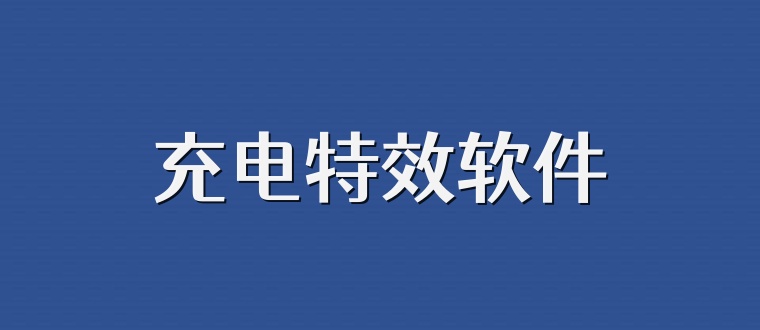 充电特效软件